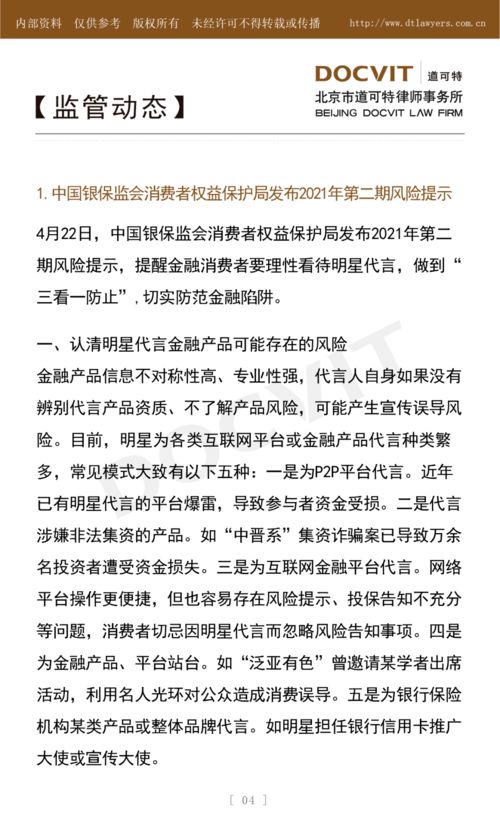 内部资料　仅供参考　版权所有　未经许可不得转载或传播　http://www.dtlawyers.com.cn

DOCVIT 道可特
北京市道可特律师事务所
BEIJING DOCVIT LAW FIRM

【监管动态】

1. 中国银保监会消费者权益保护局发布2021年第二期风险提示

4月22日，中国银保监会消费者权益保护局发布2021年第二期风险提示，提醒金融消费者要理性看待明星代言，做到“三看一防止”，切实防范金融陷阱。

一、认清明星代言金融产品可能存在的风险
金融产品信息不对称性高、专业性强，代言人自身如果没有辨别代言产品资质、不了解产品风险，可能产生宣传误导风险。目前，明星为各类互联网平台或金融产品代言种类繁多，常见模式大致有以下五种：一是为P2P平台代言。近年已有明星代言的平台爆雷，导致参与者资金受损。二是代言涉嫌非法集资的产品。如“中晋系”集资诈骗案已导致万余名投资者遭受资金损失。三是为互联网金融平台代言。网络平台操作更便捷，但也容易存在风险提示、投保告知不充分等问题，消费者切忌因明星代言而忽略风险告知事项。四是为金融产品、平台站台。如“泛亚有色”曾邀请某学者出席活动，利用名人光环对公众造成消费误导。五是为银行保险机构某类产品或整体品牌代言。如明星担任银行信用卡推广大使或宣传大使。

DOCVIT

[ 04 ]